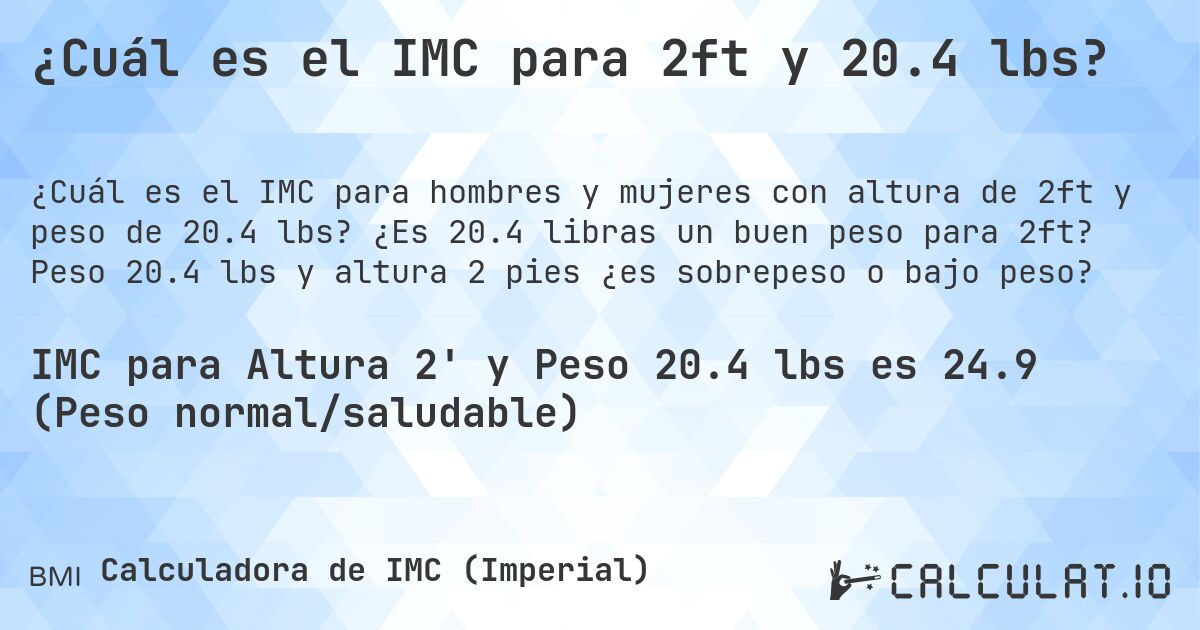 ¿Cuál es el IMC para 2ft y 20.4 lbs?

¿Cuál es el IMC para hombres y mujeres con altura de 2ft y peso de 20.4 lbs? ¿Es 20.4 libras un buen peso para 2ft? Peso 20.4 lbs y altura 2 pies ¿es sobrepeso o bajo peso?

IMC para Altura 2' y Peso 20.4 lbs es 24.9 (Peso normal/saludable)

BMI Calculadora de IMC (Imperial)

CALCULAT.IO